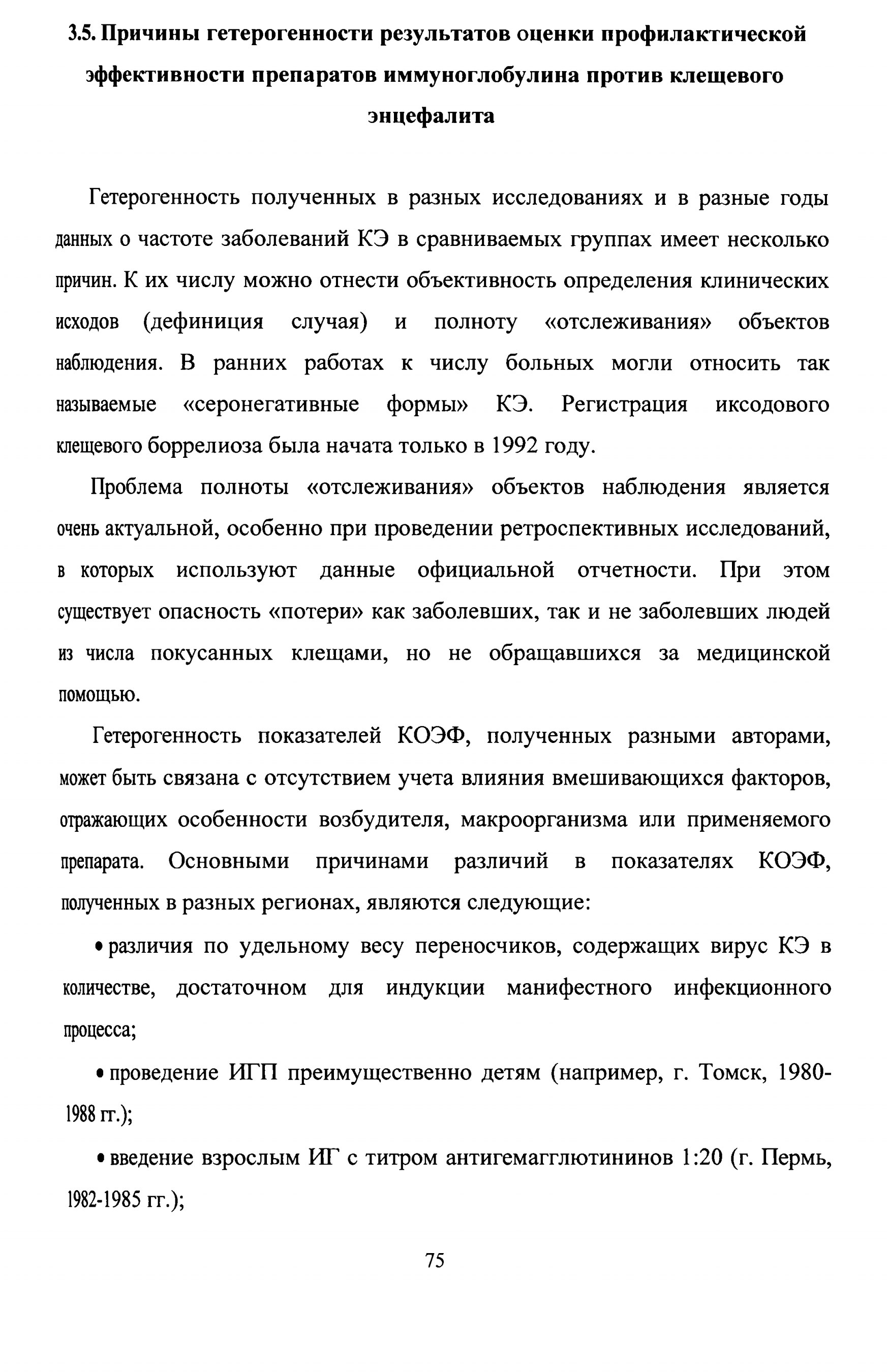 3.5. Причины гетерогенности результатов оценки профилактической эффективности препаратов иммуноглобулина против клещевого энцефалита

Гетерогенность полученных в разных исследованиях и в разные годы данных о частоте заболеваний КЭ в сравниваемых группах имеет несколько причин. К их числу можно отнести объективность определения клинических исходов (дефиниция случая) и полноту «отслеживания» объектов наблюдения. В ранних работах к числу больных могли относить так называемые «серонегативные формы» КЭ. Регистрация иксодового клещевого боррелиоза была начата только в 1992 году.

Проблема полноты «отслеживания» объектов наблюдения является очень актуальной, особенно при проведении ретроспективных исследований, в которых используют данные официальной отчетности. При этом существует опасность «потери» как заболевших, так и не заболевших людей из числа покусанных клещами, но не обращавшихся за медицинской помощью.

Гетерогенность показателей КОЭФ, полученных разными авторами, может быть связана с отсутствием учета влияния вмешивающихся факторов, отражающих особенности возбудителя, макроорганизма или применяемого препарата. Основными причинами различий в показателях КОЭФ, полученных в разных регионах, являются следующие:

• различия по удельному весу переносчиков, содержащих вирус КЭ в количестве, достаточном для индукции манифестного инфекционного процесса;

• проведение ИГП преимущественно детям (например, г. Томск, 1980-1988 гг.);

• введение взрослым ИГ с титром антигемагглютининов 1:20 (г. Пермь, 1982-1985 гг.);

75